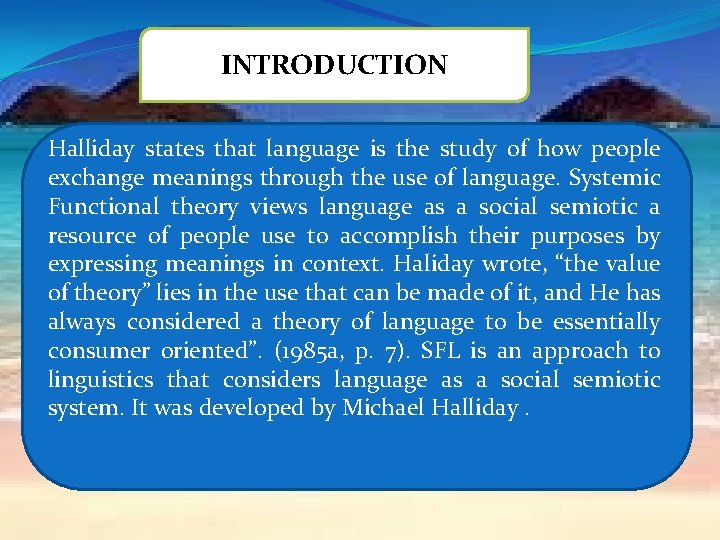 INTRODUCTION

Halliday states that language is the study of how people exchange meanings through the use of language. Systemic Functional theory views language as a social semiotic a resource of people use to accomplish their purposes by expressing meanings in context. Haliday wrote, “the value of theory” lies in the use that can be made of it, and He has always considered a theory of language to be essentially consumer oriented”. (1985a, p. 7). SFL is an approach to linguistics that considers language as a social semiotic system. It was developed by Michael Halliday .